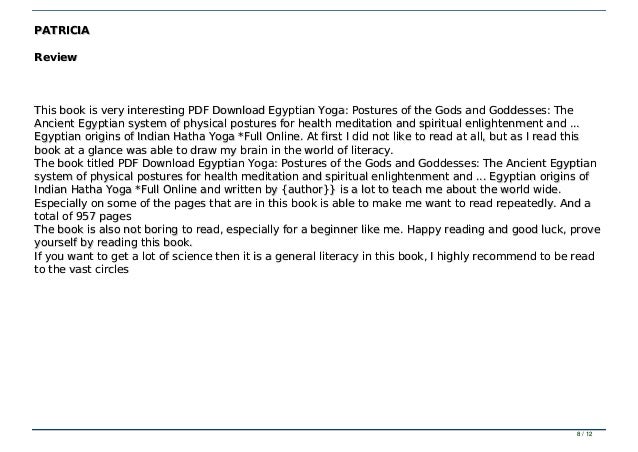 PATRICIA

Review

This book is very interesting PDF Download Egyptian Yoga: Postures of the Gods and Goddesses: The Ancient Egyptian system of physical postures for health meditation and spiritual enlightenment and ... Egyptian origins of Indian Hatha Yoga *Full Online. At first I did not like to read at all, but as I read this book at a glance was able to draw my brain in the world of literacy.
The book titled PDF Download Egyptian Yoga: Postures of the Gods and Goddesses: The Ancient Egyptian system of physical postures for health meditation and spiritual enlightenment and ... Egyptian origins of Indian Hatha Yoga *Full Online and written by {author}} is a lot to teach me about the world wide. Especially on some of the pages that are in this book is able to make me want to read repeatedly. And a total of 957 pages
The book is also not boring to read, especially for a beginner like me. Happy reading and good luck, prove yourself by reading this book.
If you want to get a lot of science then it is a general literacy in this book, I highly recommend to be read to the vast circles

8 / 12